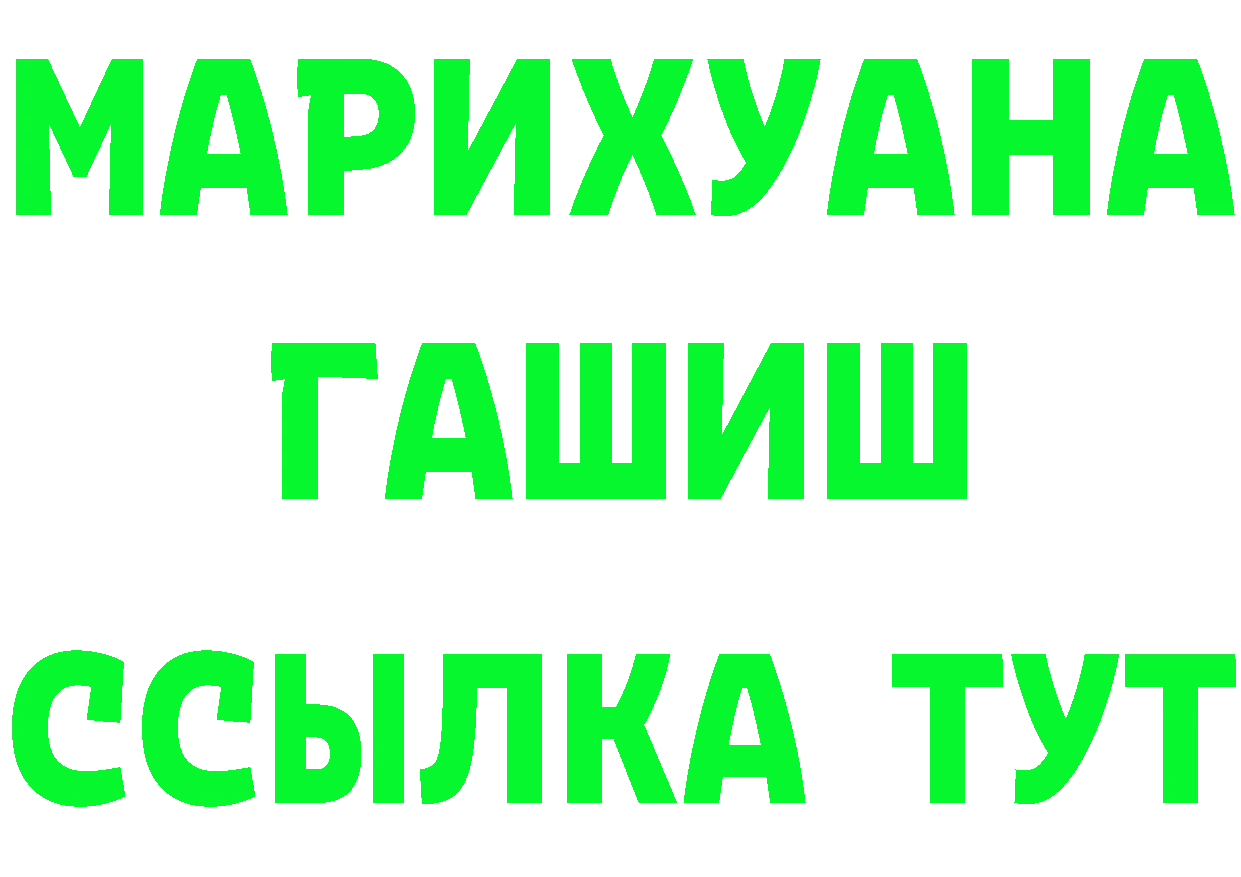 МАРИХУАНА
ГАШИШ
ССЫЛКА ТУТ